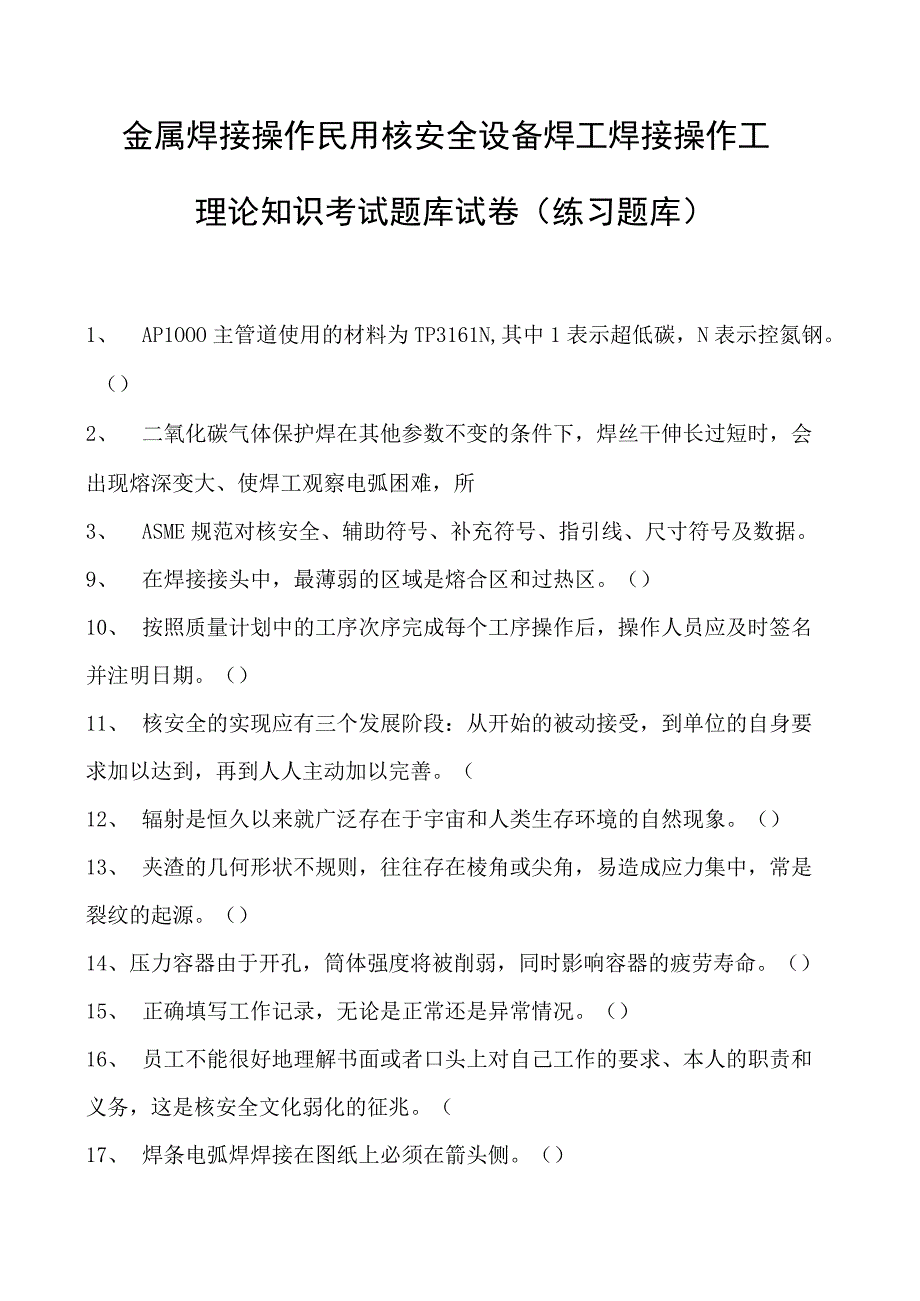 金属焊接操作民用核安全设备焊工焊接操作工理论知识考试题库试卷（练习题库）

1、　AP1000主管道使用的材料为TP3161N,其中1表示超低碳，N表示控氮钢。（）

2、　二氧化碳气体保护焊在其他参数不变的条件下，焊丝干伸长过短时，会出现熔深变大、使焊工观察电弧困难，所

3、　ASME规范对核安全、辅助符号、补充符号、指引线、尺寸符号及数据。

9、　在焊接接头中，最薄弱的区域是熔合区和过热区。（）

10、　按照质量计划中的工序次序完成每个工序操作后，操作人员应及时签名并注明日期。（）

11、　核安全的实现应有三个发展阶段：从开始的被动接受，到单位的自身要求加以达到，再到人人主动加以完善。（

12、　辐射是恒久以来就广泛存在于宇宙和人类生存环境的自然现象。（）

13、　夹渣的几何形状不规则，往往存在棱角或尖角，易造成应力集中，常是裂纹的起源。（）

14、压力容器由于开孔，筒体强度将被削弱，同时影响容器的疲劳寿命。（）

15、　正确填写工作记录，无论是正常还是异常情况。（）

16、　员工不能很好地理解书面或者口头上对自己工作的要求、本人的职责和义务，这是核安全文化弱化的征兆。（

17、　焊条电弧焊焊接在图纸上必须在箭头侧。（）